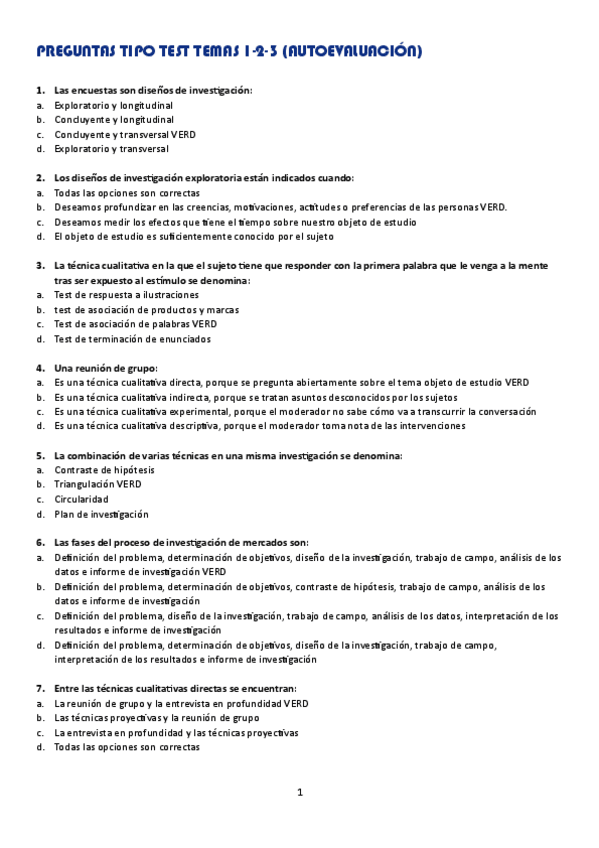 PREGUNTAS TIPO TEST TEMAS 1-2-3 (AUTOEVALUACIÓN)

1. Las encuestas son diseños de investigación:
a. Exploratorio y longitudinal
b. Concluyente y longitudinal
c. Concluyente y transversal VERD
d. Exploratorio y transversal

2. Los diseños de investigación exploratoria están indicados cuando:
a. Todas las opciones son correctas
b. Deseamos profundizar en las creencias, motivaciones, actitudes o preferencias de las personas VERD.
c. Deseamos medir los efectos que tiene el tiempo sobre nuestro objeto de estudio
d. El objeto de estudio es suficientemente conocido por el sujeto

3. La técnica cualitativa en la que el sujeto tiene que responder con la primera palabra que le venga a la mente tras ser expuesto al estímulo se denomina:
a. Test de respuesta a ilustraciones
b. test de asociación de productos y marcas
c. Test de asociación de palabras VERD
d. Test de terminación de enunciados

4. Una reunión de grupo:
a. Es una técnica cualitativa directa, porque se pregunta abiertamente sobre el tema objeto de estudio VERD
b. Es una técnica cualitativa indirecta, porque se tratan asuntos desconocidos por los sujetos
c. Es una técnica cualitativa experimental, porque el moderador no sabe cómo va a transcurrir la conversación
d. Es una técnica cualitativa descriptiva, porque el moderador toma nota de las intervenciones

5. La combinación de varias técnicas en una misma investigación se denomina:
a. Contraste de hipótesis
b. Triangulación VERD
c. Circularidad
d. Plan de investigación

6. Las fases del proceso de investigación de mercados son:
a. Definición del problema, determinación de objetivos, diseño de la investigación, trabajo de campo, análisis de los datos e informe de investigación VERD
b. Definición del problema, determinación de objetivos, contraste de hipótesis, trabajo de campo, análisis de los datos e informe de investigación
c. Definición del problema, diseño de la investigación, trabajo de campo, análisis de los datos, interpretación de los resultados e informe de investigación
d. Definición del problema, determinación de objetivos, diseño de la investigación, trabajo de campo, interpretación de los resultados e informe de investigación

7. Entre las técnicas cualitativas directas se encuentran:
a. La reunión de grupo y la entrevista en profundidad VERD
b. Las técnicas proyectivas y la reunión de grupo
c. La entrevista en profundidad y las técnicas proyectivas
d. Todas las opciones son correctas

1